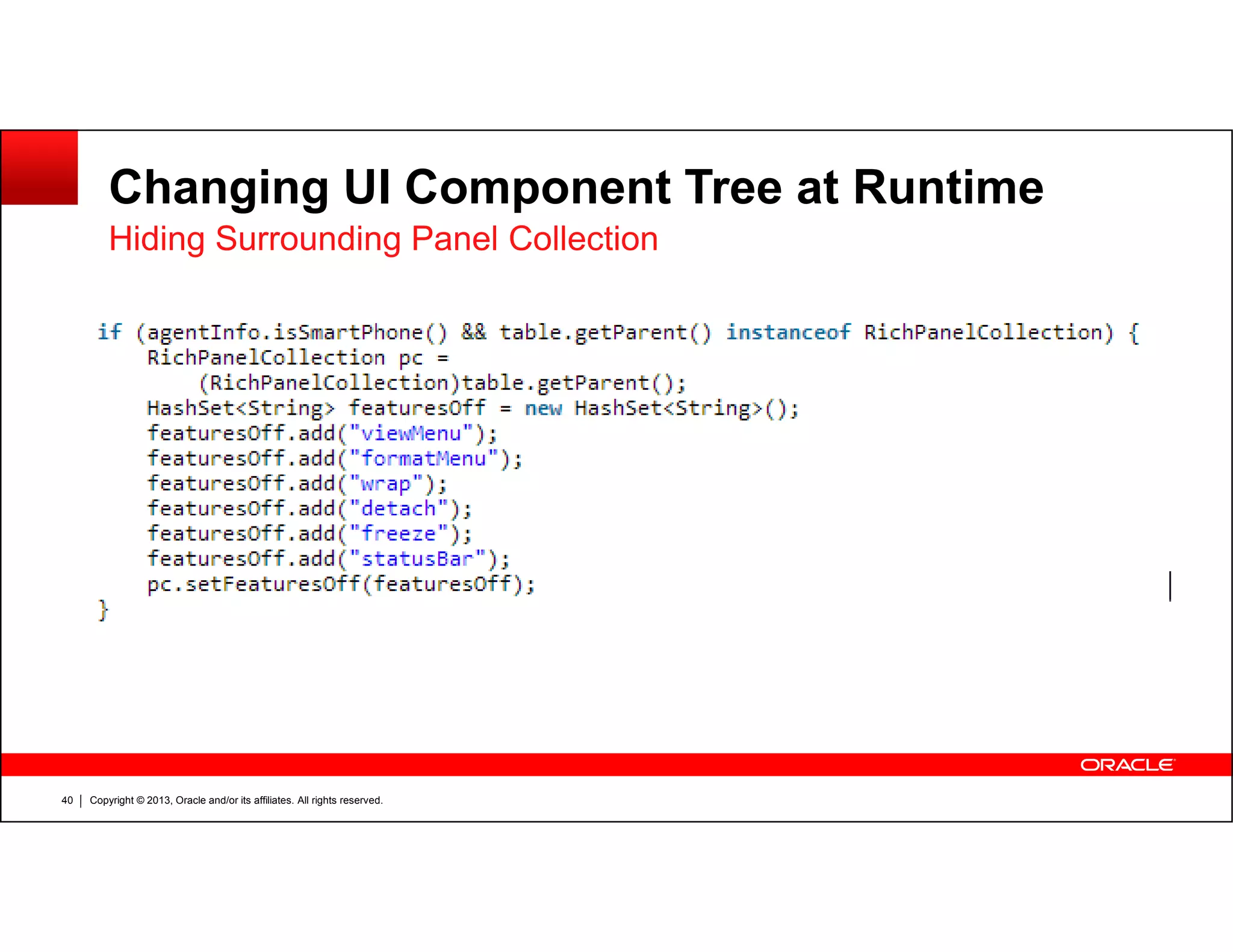 Changing UI Component Tree at Runtime
Hiding Surrounding Panel Collection

if (agentInfo.isSmartPhone() && table.getParent() instanceof RichPanelCollection) {
    RichPanelCollection pc =
        (RichPanelCollection)table.getParent();
    HashSet<String> featuresOff = new HashSet<String>();
    featuresOff.add("viewMenu");
    featuresOff.add("formatMenu");
    featuresOff.add("wrap");
    featuresOff.add("detach");
    featuresOff.add("freeze");
    featuresOff.add("statusBar");
    pc.setFeaturesOff(featuresOff);
}

ORACLE

40 | Copyright © 2013, Oracle and/or its affiliates. All rights reserved.